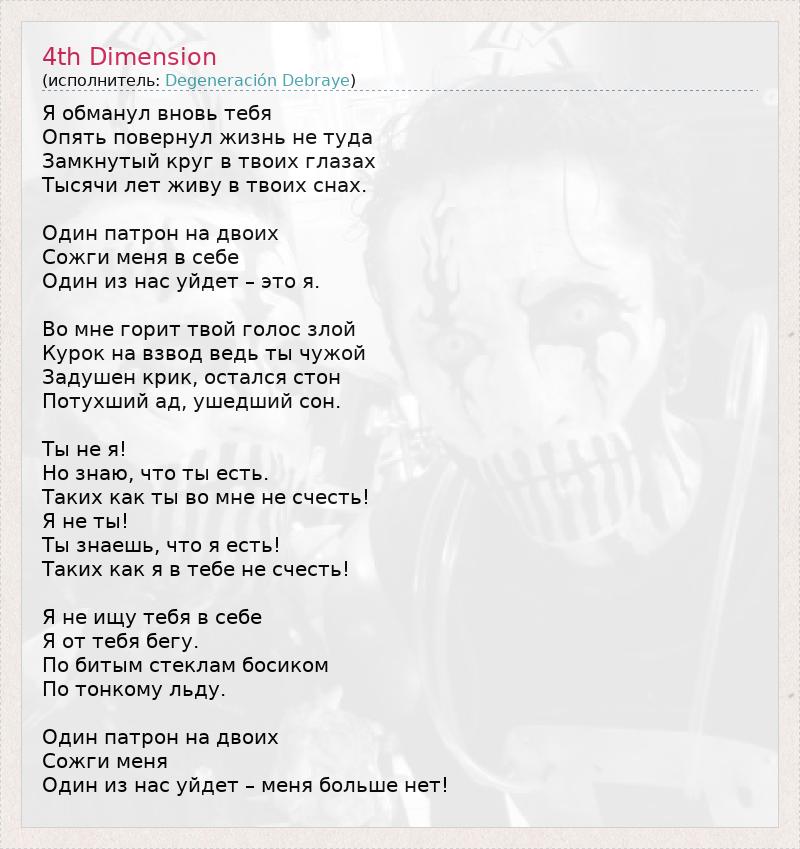 4th Dimension
(исполнитель: Degeneración Debraye)

Я обманул вновь тебя
Опять повернул жизнь не туда
Замкнутый круг в твоих глазах
Тысячи лет живу в твоих снах.

Один патрон на двоих
Сожги меня в себе
Один из нас уйдет – это я.

Во мне горит твой голос злой
Курок на взвод ведь ты чужой
Задушен крик, остался стон
Потухший ад, ушедший сон.

Ты не я!
Но знаю, что ты есть.
Таких как ты во мне не счесть!
Я не ты!
Ты знаешь, что я есть!
Таких как я в тебе не счесть!

Я не ищу тебя в себе
Я от тебя бегу.
По битым стеклам босиком
По тонкому льду.

Один патрон на двоих
Сожги меня
Один из нас уйдет – меня больше нет!